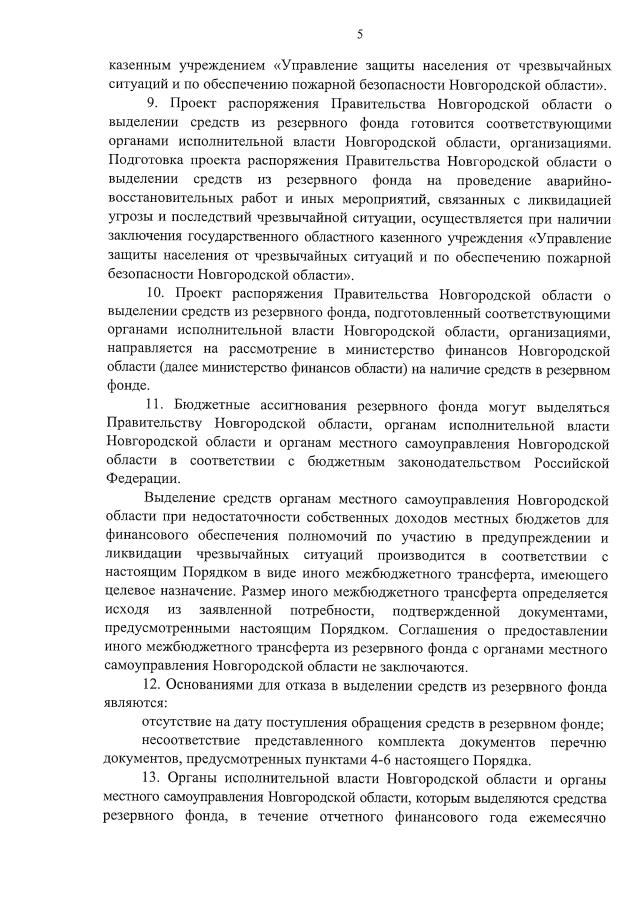 5

казенным учреждением «Управление защиты населения от чрезвычайных ситуаций и по обеспечению пожарной безопасности Новгородской области».

9. Проект распоряжения Правительства Новгородской области о выделении средств из резервного фонда готовится соответствующими органами исполнительной власти Новгородской области, организациями. Подготовка проекта распоряжения Правительства Новгородской области о выделении средств из резервного фонда на проведение аварийно-восстановительных работ и иных мероприятий, связанных с ликвидацией угрозы и последствий чрезвычайной ситуации, осуществляется при наличии заключения государственного областного казенного учреждения «Управление защиты населения от чрезвычайных ситуаций и по обеспечению пожарной безопасности Новгородской области».

10. Проект распоряжения Правительства Новгородской области о выделении средств из резервного фонда, подготовленный соответствующими органами исполнительной власти Новгородской области, организациями, направляется на рассмотрение в министерство финансов Новгородской области (далее министерство финансов области) на наличие средств в резервном фонде.

11. Бюджетные ассигнования резервного фонда могут выделяться Правительству Новгородской области, органам исполнительной власти Новгородской области и органам местного самоуправления Новгородской области в соответствии с бюджетным законодательством Российской Федерации.

Выделение средств органам местного самоуправления Новгородской области при недостаточности собственных доходов местных бюджетов для финансового обеспечения полномочий по участию в предупреждении и ликвидации чрезвычайных ситуаций производится в соответствии с настоящим Порядком в виде иного межбюджетного трансферта, имеющего целевое назначение. Размер иного межбюджетного трансферта определяется исходя из заявленной потребности, подтвержденной документами, предусмотренными настоящим Порядком. Соглашения о предоставлении иного межбюджетного трансферта из резервного фонда с органами местного самоуправления Новгородской области не заключаются.

12. Основаниями для отказа в выделении средств из резервного фонда являются:

отсутствие на дату поступления обращения средств в резервном фонде;

несоответствие представленного комплекта документов перечню документов, предусмотренных пунктами 4-6 настоящего Порядка.

13. Органы исполнительной власти Новгородской области и органы местного самоуправления Новгородской области, которым выделяются средства резервного фонда, в течение отчетного финансового года ежемесячно